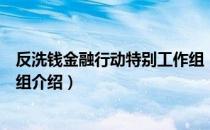 反洗钱金融行动特别工作组
组介绍）